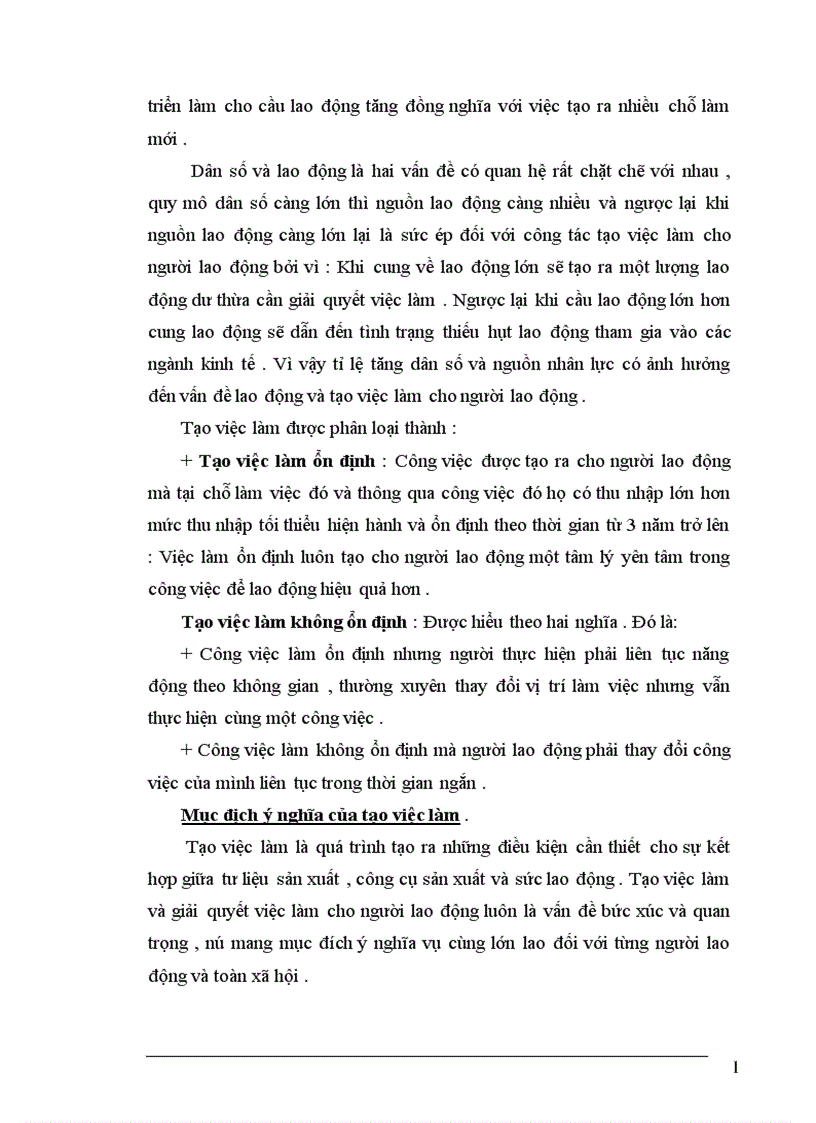 triển làm cho cầu lao động tăng đồng nghĩa với việc tạo ra nhiều chỗ làm mới .

Dân số và lao động là hai vấn đề có quan hệ rất chặt chẽ với nhau , quy mô dân số càng lớn thì nguồn lao động càng nhiều và ngược lại khi nguồn lao động càng lớn lại là sức ép đối với công tác tạo việc làm cho người lao động bởi vì : Khi cung về lao động lớn sẽ tạo ra một lượng lao động dư thừa cần giải quyết việc làm . Ngược lại khi cầu lao động lớn hơn cung lao động sẽ dẫn đến tình trạng thiếu hụt lao động tham gia vào các ngành kinh tế . Vì vậy tỉ lệ tăng dân số và nguồn nhân lực có ảnh hưởng đến vấn đề lao động và tạo việc làm cho người lao động .

Tạo việc làm được phân loại thành :

+ Tạo việc làm ổn định : Công việc được tạo ra cho người lao động mà tại chỗ làm việc đó và thông qua công việc đó họ có thu nhập lớn hơn mức thu nhập tối thiểu hiện hành và ổn định theo thời gian từ 3 năm trở lên : Việc làm ổn định luôn tạo cho người lao động một tâm lý yên tâm trong công việc để lao động hiệu quả hơn .

Tạo việc làm không ổn định : Được hiểu theo hai nghĩa . Đó là:

+ Công việc làm ổn định nhưng người thực hiện phải liên tục năng động theo không gian , thường xuyên thay đổi vị trí làm việc nhưng vẫn thực hiện cùng một công việc .

+ Công việc làm không ổn định mà người lao động phải thay đổi công việc của mình liên tục trong thời gian ngắn .

Mục đích ý nghĩa của tạo việc làm .

Tạo việc làm là quá trình tạo ra những điều kiện cần thiết cho sự kết hợp giữa tư liệu sản xuất , công cụ sản xuất và sức lao động . Tạo việc làm và giải quyết việc làm cho người lao động luôn là vấn đề bức xúc và quan trọng , nú mang mục đích ý nghĩa vụ cùng lớn lao đối với từng người lao động và toàn xã hội .

1